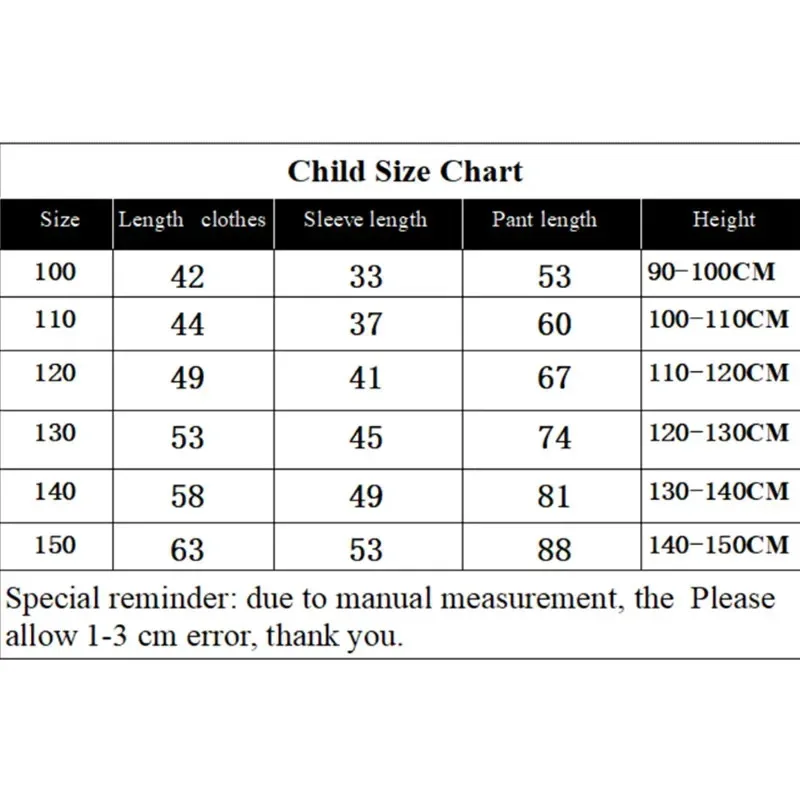 Child Size Chart

| Size | Length clothes | Sleeve length | Pant length | Height |
|---|---|---|---|---|
| 100 | 42 | 33 | 53 | 90-100CM |
| 110 | 44 | 37 | 60 | 100-110CM |
| 120 | 49 | 41 | 67 | 110-120CM |
| 130 | 53 | 45 | 74 | 120-130CM |
| 140 | 58 | 49 | 81 | 130-140CM |
| 150 | 63 | 53 | 88 | 140-150CM |

Special reminder: due to manual measurement, the Please allow 1-3 cm error, thank you.